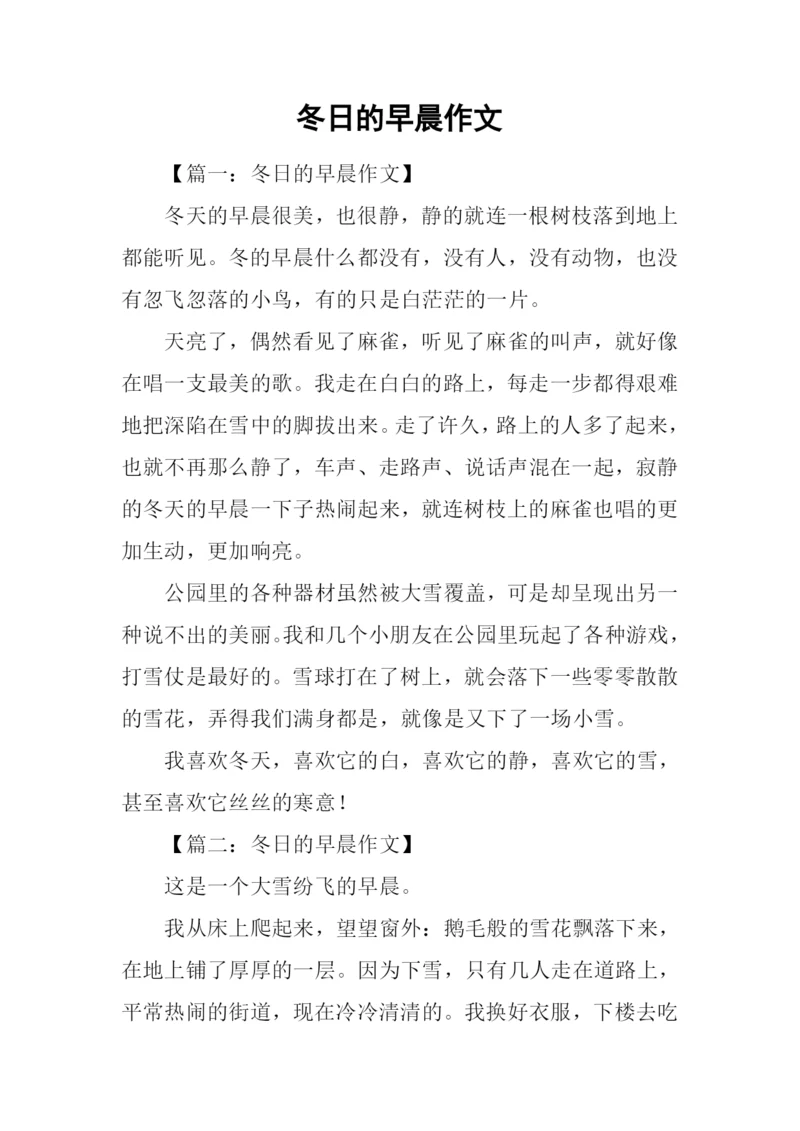 冬日的早晨作文

【篇一：冬日的早晨作文】

冬天的早晨很美，也很静，静的就连一根树枝落到地上都能听见。冬的早晨什么都没有，没有人，没有动物，也没有忽飞忽落的小鸟，有的只是白茫茫的一片。

天亮了，偶然看见了麻雀，听见了麻雀的叫声，就好像在唱一支最美的歌。我走在白白的路上，每走一步都得艰难地把深陷在雪中的脚拔出来。走了许久，路上的人多了起来，也就不再那么静了，车声、走路声、说话声混在一起，寂静的冬天的早晨一下子热闹起来，就连树枝上的麻雀也唱的更加生动，更加响亮。

公园里的各种器材虽然被大雪覆盖，可是却呈现出另一种说不出的美丽。我和几个小朋友在公园里玩起了各种游戏，打雪仗是最好的。雪球打在了树上，就会落下一些零零散散的雪花，弄得我们满身都是，就像是又下了一场小雪。

我喜欢冬天，喜欢它的白，喜欢它的静，喜欢它的雪，甚至喜欢它丝丝的寒意！

【篇二：冬日的早晨作文】

这是一个大雪纷飞的早晨。

我从床上爬起来，望望窗外：鹅毛般的雪花飘落下来，在地上铺了厚厚的一层。因为下雪，只有几人走在道路上，平常热闹的街道，现在冷冷清清的。我换好衣服，下楼去吃